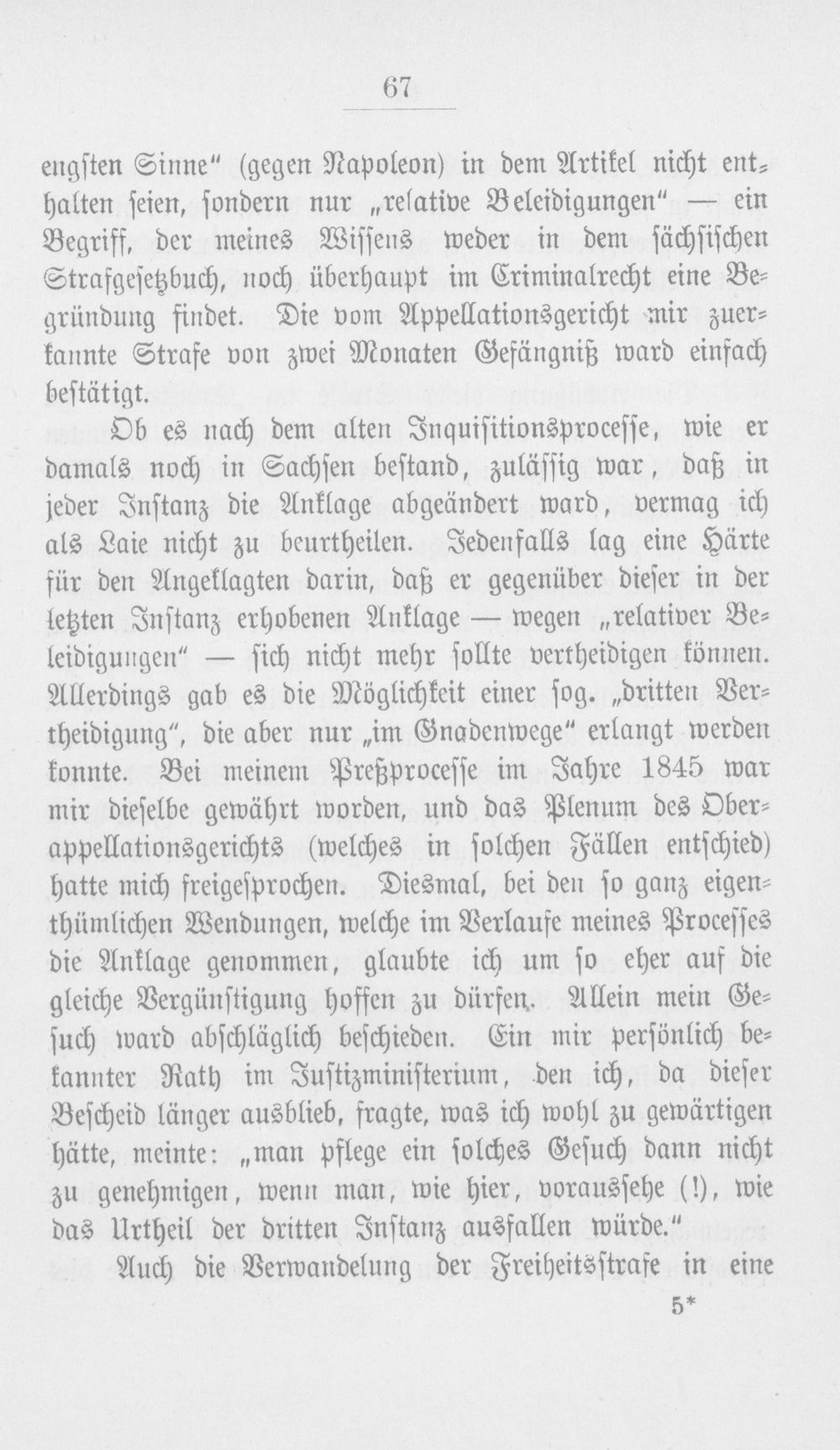 67

engsten Sinne" (gegen Napoleon) in dem Artikel nicht enthalten seien, sondern nur „relative Beleidigungen" — ein Begriff, der meines Wissens weder in dem sächsischen Strafgesetzbuch, noch überhaupt im Criminalrecht eine Begründung findet. Die vom Appellationsgericht mir zuerkannte Strafe von zwei Monaten Gefängniß ward einfach bestätigt.

Ob es nach dem alten Inquisitionsprocesse, wie er damals noch in Sachsen bestand, zulässig war, daß in jeder Instanz die Anklage abgeändert ward, vermag ich als Laie nicht zu beurtheilen. Jedenfalls lag eine Härte für den Angeklagten darin, daß er gegenüber dieser in der letzten Instanz erhobenen Anklage — wegen „relativer Beleidigungen" — sich nicht mehr sollte vertheidigen können. Allerdings gab es die Möglichkeit einer sog. „dritten Vertheidigung", die aber nur „im Gnadenwege" erlangt werden konnte. Bei meinem Preßprocesse im Jahre 1845 war mir dieselbe gewährt worden, und das Plenum des Oberappellationsgerichts (welches in solchen Fällen entschied) hatte mich freigesprochen. Diesmal, bei den so ganz eigenthümlichen Wendungen, welche im Verlaufe meines Processes die Anklage genommen, glaubte ich um so eher auf die gleiche Vergünstigung hoffen zu dürfen. Allein mein Gesuch ward abschläglich beschieden. Ein mir persönlich bekannter Rath im Justizministerium, den ich, da dieser Bescheid länger ausblieb, fragte, was ich wohl zu gewärtigen hätte, meinte: „man pflege ein solches Gesuch dann nicht zu genehmigen, wenn man, wie hier, voraussehe (!), wie das Urtheil der dritten Instanz ausfallen würde."

Auch die Verwandelung der Freiheitsstrafe in eine

5*